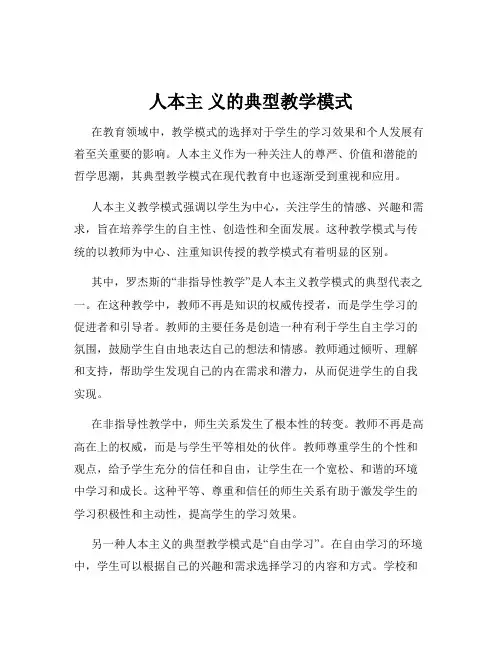 人本主 义的典型教学模式

在教育领域中，教学模式的选择对于学生的学习效果和个人发展有着至关重要的影响。人本主义作为一种关注人的尊严、价值和潜能的哲学思潮，其典型教学模式在现代教育中也逐渐受到重视和应用。

人本主义教学模式强调以学生为中心，关注学生的情感、兴趣和需求，旨在培养学生的自主性、创造性和全面发展。这种教学模式与传统的以教师为中心、注重知识传授的教学模式有着明显的区别。

其中，罗杰斯的“非指导性教学”是人本主义教学模式的典型代表之一。在这种教学中，教师不再是知识的权威传授者，而是学生学习的促进者和引导者。教师的主要任务是创造一种有利于学生自主学习的氛围，鼓励学生自由地表达自己的想法和情感。教师通过倾听、理解和支持，帮助学生发现自己的内在需求和潜力，从而促进学生的自我实现。

在非指导性教学中，师生关系发生了根本性的转变。教师不再是高高在上的权威，而是与学生平等相处的伙伴。教师尊重学生的个性和观点，给予学生充分的信任和自由，让学生在一个宽松、和谐的环境中学习和成长。这种平等、尊重和信任的师生关系有助于激发学生的学习积极性和主动性，提高学生的学习效果。

另一种人本主义的典型教学模式是“自由学习”。在自由学习的环境中，学生可以根据自己的兴趣和需求选择学习的内容和方式。学校和